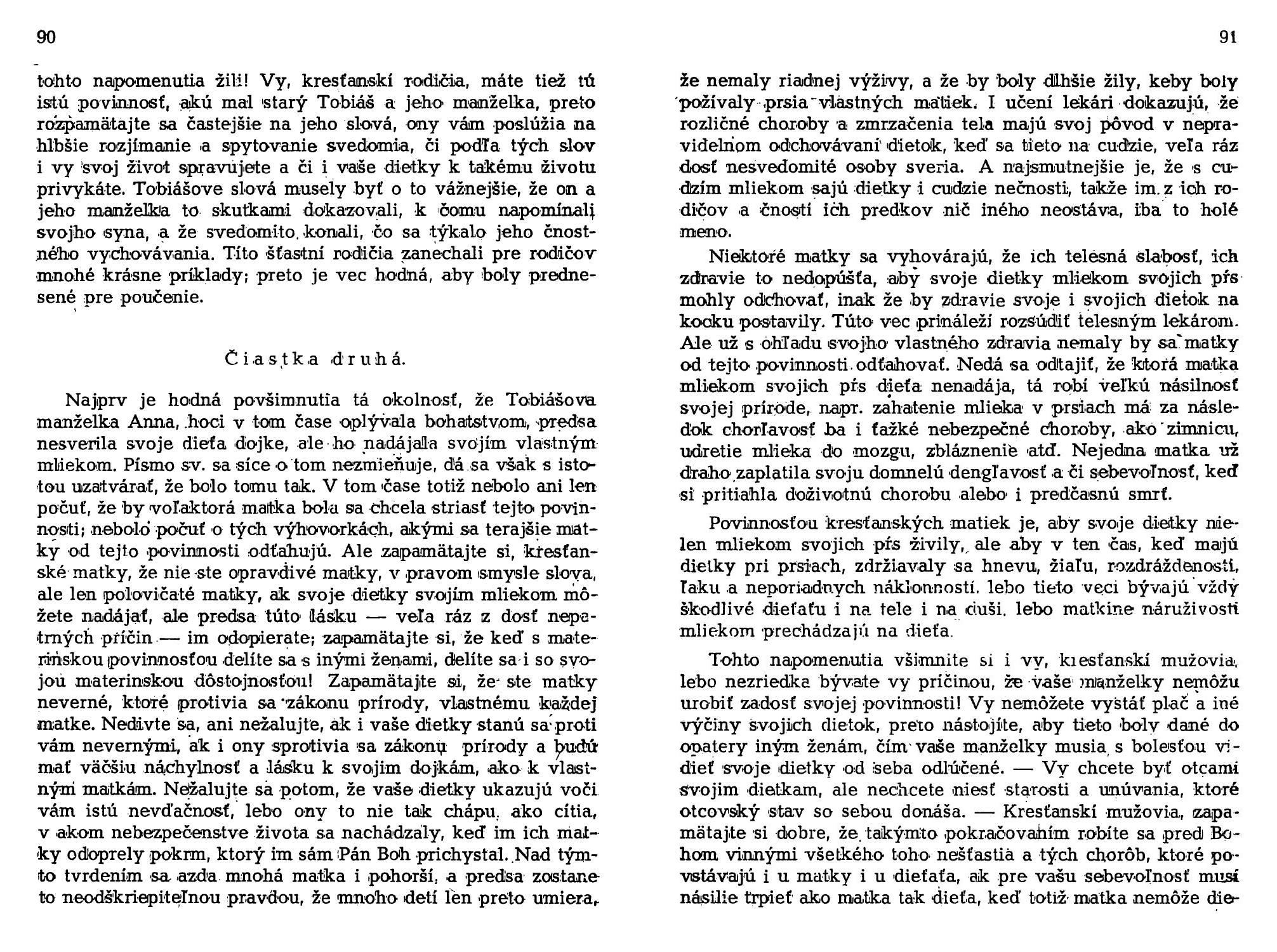 90

tohto napomenutia žili! Vy, kresťanskí rodičia, máte tiež tú istú povinnosť, akú mal starý Tobiáš a jeho manželka, preto rozpamätajte sa častejšie na jeho slová, ony vám poslúžia na hlbšie rozjímanie a spytovanie svedomia, či podľa tých slov i vy svoj život spravujete a či i vaše dietky k takému životu privykáte. Tobiášove slová musely byť o to vážnejšie, že on a jeho manželka to skutkami dokazovali, k čomu napomínali svojho syna, a že svedomito konali, čo sa týkalo jeho čnostného vychovávania. Títo šťastní rodičia zanechali pre rodičov mnohé krásne príklady; preto je vec hodná, aby boly prednesené pre poučenie.

Čiastka druhá.

Najprv je hodná povšimnutia tá okolnosť, že Tobiášova manželka Anna, hoci v tom čase oplývala bohatstvom, predsa nesverila svoje dieťa dojke, ale ho nadájala svojím vlastným mliekom. Písmo sv. sa síce o tom nezmieňuje, dá sa však s istotou uzatvárať, že bolo tomu tak. V tom čase totiž nebolo ani len počuť, že by voľaktorá matka bola sa chcela striasť tejto povinnosti; nebolo počuť o tých výhovorkách, akými sa terajšie matky od tejto povinnosti odťahujú. Ale zapamätajte si, kresťanské matky, že nie ste opravdivé matky, v pravom smysle slova, ale len polovičaté matky, ak svoje dietky svojím mliekom môžete nadájať, ale predsa túto lásku — veľa ráz z dosť nepatrných príčin — im odopierate; zapamätajte si, že keď s materinskou povinnosťou delíte sa s inými ženami, delíte sa i so svojou materinskou dôstojnosťou! Zapamätajte si, že ste matky neverné, ktoré protivia sa zákonu prírody, vlastnému každej matke. Nedivte sa, ani nežalujte, ak i vaše dietky stanú sa proti vám nevernými, ak i ony sprotivia sa zákonu prírody a budú mať väčšiu náchylnosť a lásku k svojim dojkám, ako k vlastným matkám. Nežalujte sa potom, že vaše dietky ukazujú voči vám istú nevďačnosť, lebo ony to nie tak chápu, ako cítia, v akom nebezpečenstve života sa nachádzaly, keď im ich matky odoprely pokrm, ktorý im sám Pán Boh prichystal. Nad týmto tvrdením sa azda mnohá matka i pohorší, a predsa zostane to neodškriepiteľnou pravdou, že mnoho detí len preto umiera,

91

že nemaly riadnej výživy, a že by boly dlhšie žily, keby boly požívaly prsia vlastných matiek. I učení lekári dokazujú, že rozličné choroby a zmrzačenia tela majú svoj pôvod v nepravidelnom odchovávaní dietok, keď sa tieto na cudzie, veľa ráz dosť nesvedomité osoby sveria. A najsmutnejšie je, že s cudzím mliekom sajú dietky i cudzie nečnosti, takže im z ich rodičov a čností ich predkov nič iného neostáva, iba to holé meno.

Niektoré matky sa vyhovárajú, že ich telesná slabosť, ich zdravie to nedopúšťa, aby svoje dietky mliekom svojich pŕs mohly odchovať, inak že by zdravie svoje i svojich dietok na kocku postavily. Túto vec prináleží rozsúdiť telesným lekárom. Ale už s ohľadu svojho vlastného zdravia nemaly by sa matky od tejto povinnosti odťahovať. Nedá sa odtajiť, že ktorá matka mliekom svojich pŕs dieťa nenadája, tá robí veľkú násilnosť svojej prírode, napr. zahatenie mlieka v prsiach má za následok chorľavosť ba i ťažké nebezpečné choroby, ako zimnicu, udretie mlieka do mozgu, zbláznenie atď. Nejedna matka už draho zaplatila svoju domnelú dengľavosť a či sebevoľnosť, keď si pritiahla doživotnú chorobu alebo i predčasnú smrť.

Povinnosťou kresťanských matiek je, aby svoje dietky nielen mliekom svojich pŕs živily, ale aby v ten čas, keď majú dietky pri prsiach, zdržiavaly sa hnevu, žiaľu, rozdráždenosti, ľaku a neporiadnych náklonností, lebo tieto veci bývajú vždy škodlivé dieťaťu i na tele i na duši, lebo matkine náruživosti mliekom prechádzajú na dieťa.

Tohto napomenutia všimnite si i vy, kresťanskí mužovia, lebo nezriedka bývate vy príčinou, že vaše manželky nemôžu urobiť zadosť svojej povinnosti! Vy nemôžete vystáť plač a iné výčiny svojich dietok, preto nástojíte, aby tieto boly dané do opatery iným ženám, čím vaše manželky musia s bolesťou vidieť svoje dietky od seba odlúčené. — Vy chcete byť otcami svojim dietkam, ale nechcete niesť starosti a unúvania, ktoré otcovský stav so sebou donáša. — Kresťanskí mužovia, zapamätajte si dobre, že takýmto pokračovaním robíte sa pred Bohom vinnými všetkého toho nešťastia a tých chorôb, ktoré povstávajú i u matky i u dieťaťa, ak pre vašu sebevoľnosť musí násilie trpieť ako matka tak dieťa, keď totiž matka nemôže die-